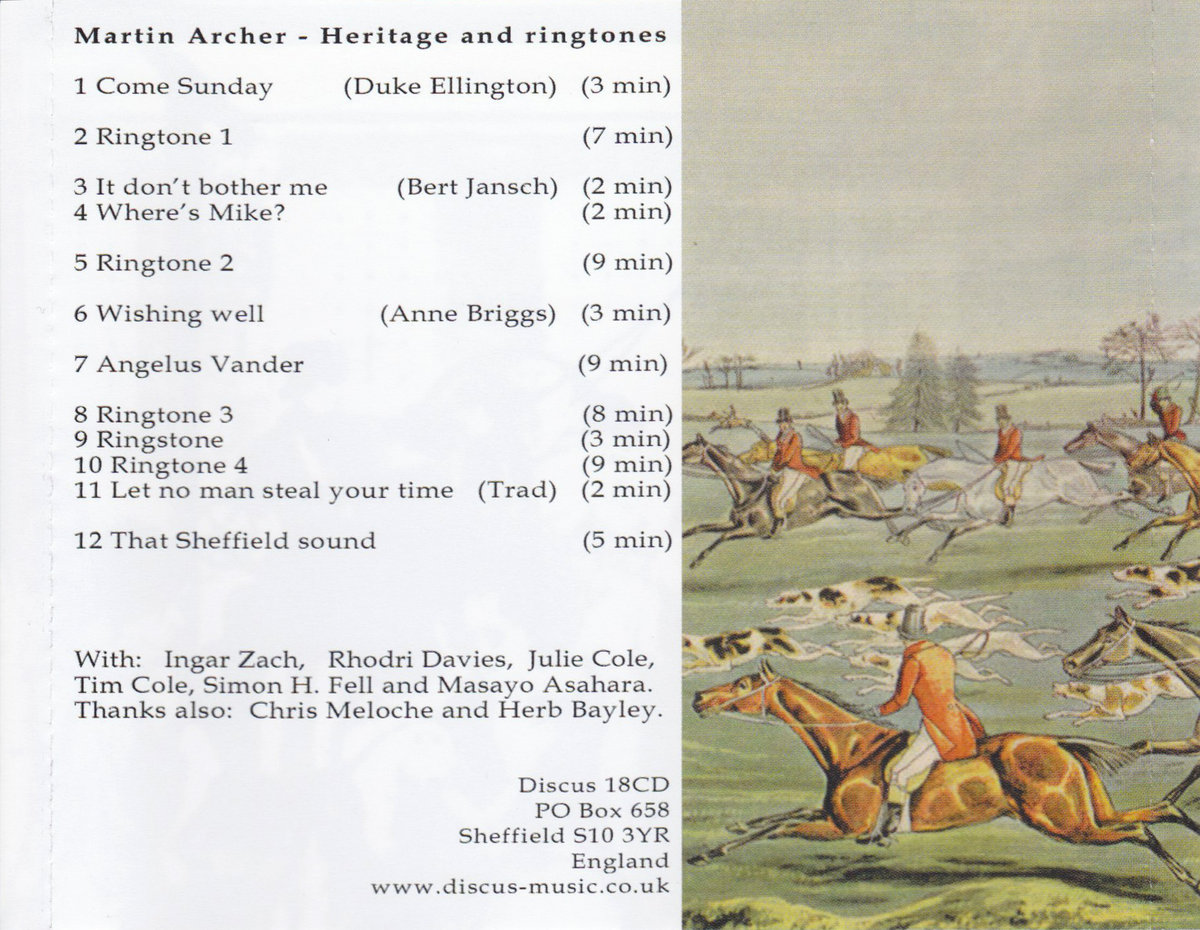 Martin Archer - Heritage and ringtones

1 Come Sunday (Duke Ellington) (3 min)

2 Ringtone 1 (7 min)

3 It don't bother me (Bert Jansch) (2 min)
4 Where's Mike? (2 min)

5 Ringtone 2 (9 min)

6 Wishing well (Anne Briggs) (3 min)

7 Angelus Vander (9 min)

8 Ringtone 3 (8 min)
9 Ringstone (3 min)
10 Ringtone 4 (9 min)
11 Let no man steal your time (Trad) (2 min)

12 That Sheffield sound (5 min)

With: Ingar Zach, Rhodri Davies, Julie Cole, Tim Cole, Simon H. Fell and Masayo Asahara.
Thanks also: Chris Meloche and Herb Bayley.

Discus 18CD
PO Box 658
Sheffield S10 3YR
England
www.discus-music.co.uk